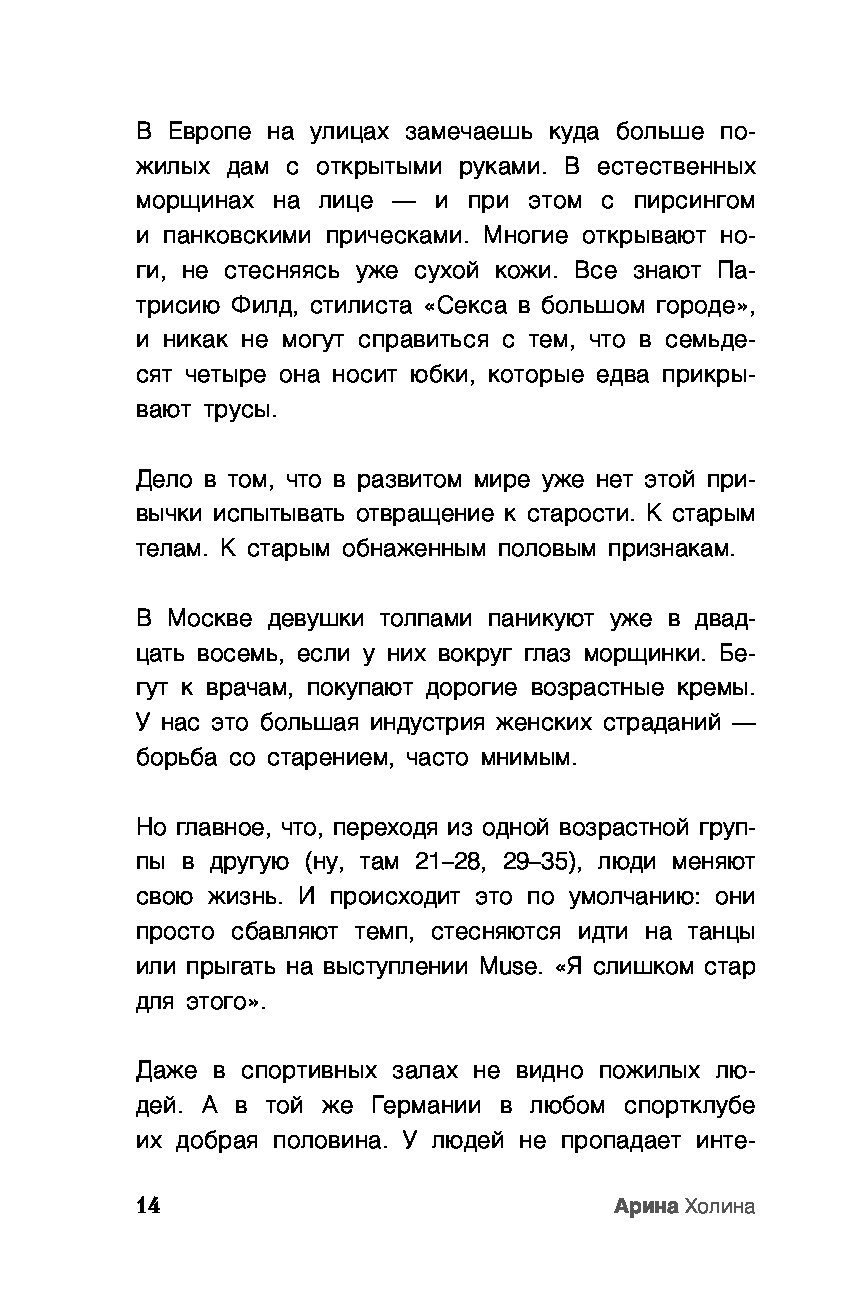 В Европе на улицах замечаешь куда больше пожилых дам с открытыми руками. В естественных морщинах на лице — и при этом с пирсингом и панковскими прическами. Многие открывают ноги, не стесняясь уже сухой кожи. Все знают Патрисию Филд, стилиста «Секса в большом городе», и никак не могут справиться с тем, что в семьдесят четыре она носит юбки, которые едва прикрывают трусы.

Дело в том, что в развитом мире уже нет этой привычки испытывать отвращение к старости. К старым телам. К старым обнаженным половым признакам.

В Москве девушки толпами паникуют уже в двадцать восемь, если у них вокруг глаз морщинки. Бегут к врачам, покупают дорогие возрастные кремы. У нас это большая индустрия женских страданий — борьба со старением, часто мнимым.

Но главное, что, переходя из одной возрастной группы в другую (ну, там 21–28, 29–35), люди меняют свою жизнь. И происходит это по умолчанию: они просто сбавляют темп, стесняются идти на танцы или прыгать на выступлении Muse. «Я слишком стар для этого».

Даже в спортивных залах не видно пожилых людей. А в той же Германии в любом спортклубе их добрая половина. У людей не пропадает инте-

14 Арина Холина